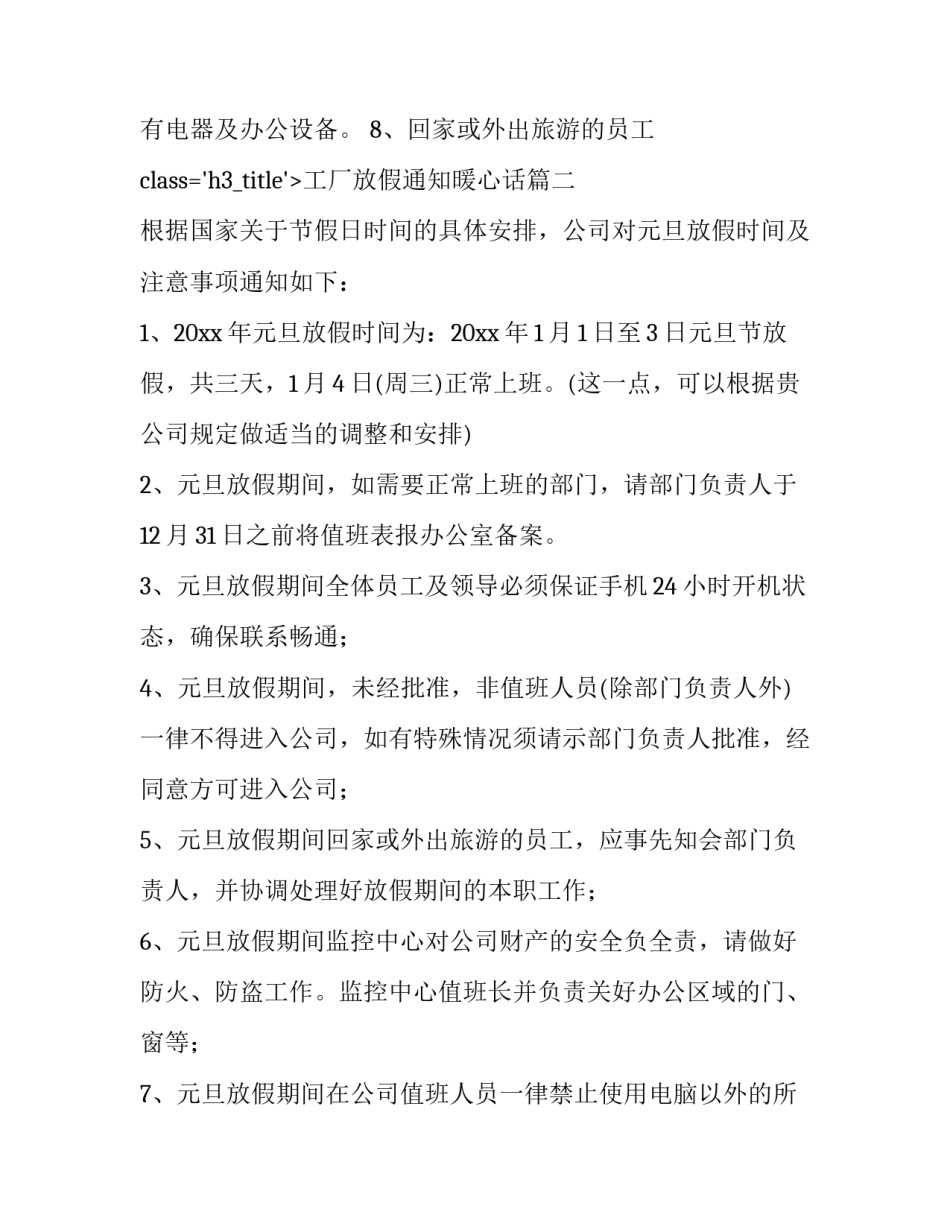 有电器及办公设备。 8、回家或外出旅游的员工

class='h3_title'>工厂放假通知暖心话篇二

根据国家关于节假日时间的具体安排，公司对元旦放假时间及注意事项通知如下：

1、20xx 年元旦放假时间为：20xx 年 1 月 1 日至 3 日元旦节放假，共三天，1 月 4 日(周三)正常上班。(这一点，可以根据贵公司规定做适当的调整和安排)

2、元旦放假期间，如需要正常上班的部门，请部门负责人于 12 月 31 日之前将值班表报办公室备案。

3、元旦放假期间全体员工及领导必须保证手机 24 小时开机状态，确保联系畅通；

4、元旦放假期间，未经批准，非值班人员(除部门负责人外)一律不得进入公司，如有特殊情况须请示部门负责人批准，经同意方可进入公司；

5、元旦放假期间回家或外出旅游的员工，应事先知会部门负责人，并协调处理好放假期间的本职工作；

6、元旦放假期间监控中心对公司财产的安全负全责，请做好防火、防盗工作。监控中心值班长并负责关好办公区域的门、窗等；

7、元旦放假期间在公司值班人员一律禁止使用电脑以外的所